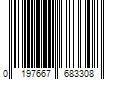 0 197667 683308